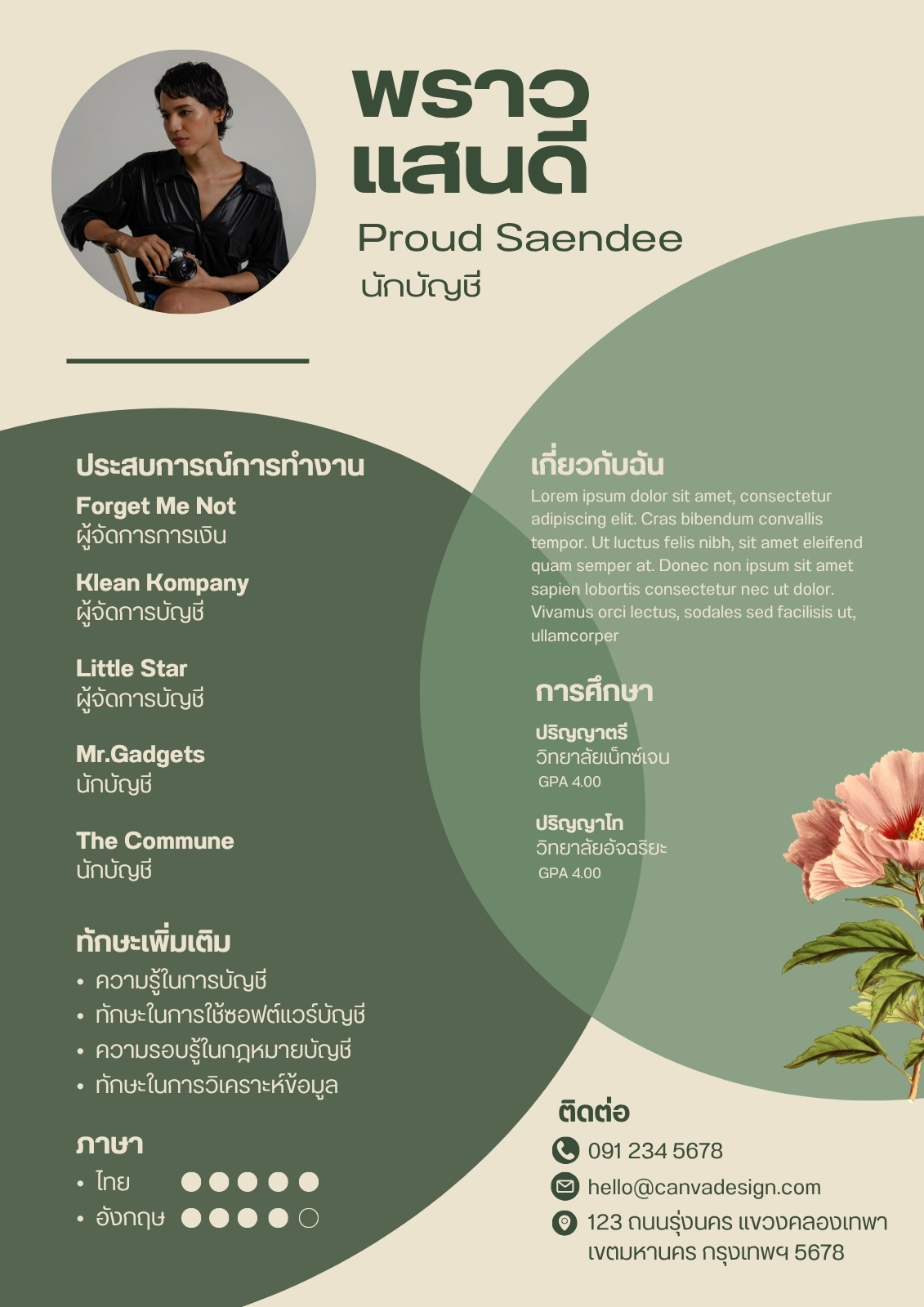 พราว
แสนดี
Proud Saendee
นักบัญชี

ประสบการณ์การทำงาน
Forget Me Not
ผู้จัดการการเงิน
Klean Kompany
ผู้จัดการบัญชี
Little Star
ผู้จัดการบัญชี
Mr.Gadgets
นักบัญชี
The Commune
นักบัญชี

ทักษะเพิ่มเติม
• ความรู้ในการบัญชี
• ทักษะในการใช้ซอฟต์แวร์บัญชี
• ความรอบรู้ในกฎหมายบัญชี
• ทักษะในการวิเคราะห์ข้อมูล

ภาษา
• ไทย
• อังกฤษ

เกี่ยวกับฉัน
Lorem ipsum dolor sit amet, consectetur adipiscing elit. Cras bibendum convallis tempor. Ut luctus felis nibh, sit amet eleifend quam semper at. Donec non ipsum sit amet sapien lobortis consectetur nec ut dolor. Vivamus orci lectus, sodales sed facilisis ut, ullamcorper

การศึกษา
ปริญญาตรี
วิทยาลัยเน็กซ์เจน
GPA 4.00
ปริญญาโท
วิทยาลัยอัจฉริยะ
GPA 4.00

ติดต่อ
091 234 5678
hello@canvadesign.com
123 ถนนรุ่งนคร แขวงคลองเทพา เขตมหานคร กรุงเทพฯ 5678